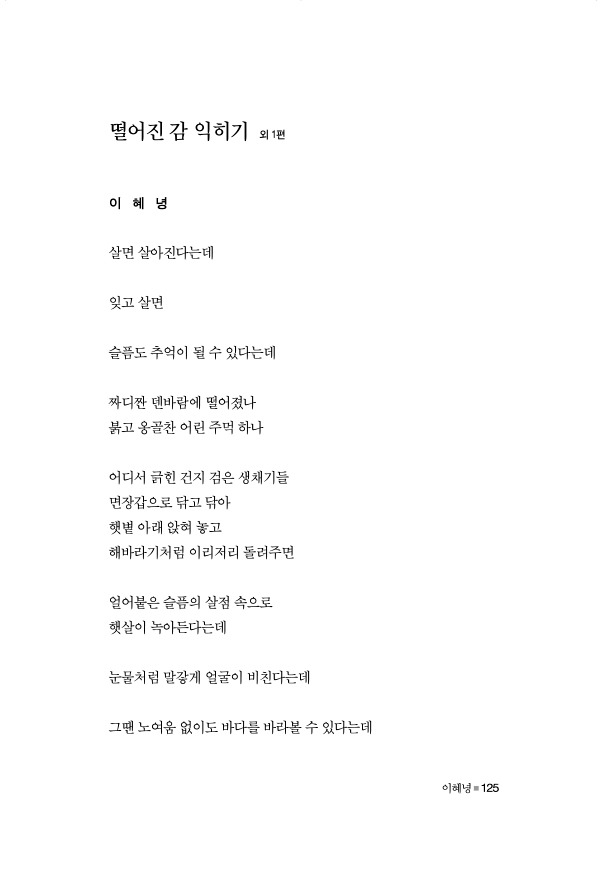 떨어진 감 익히기 외 1편

이 혜 녕

살면 살아진다는데

잊고 살면

슬픔도 추억이 될 수 있다는데

짜디짠 덴바람에 떨어졌나
붉고 옹골찬 어린 주먹 하나

어디서 긁힌 건지 검은 생채기들
면장갑으로 닦고 닦아
햇볕 아래 앉혀 놓고
해바라기처럼 이리저리 돌려주면

얼어붙은 슬픔의 살점 속으로
햇살이 녹아든다는데

눈물처럼 말갛게 얼굴이 비친다는데

그땐 노여움 없이도 바다를 바라볼 수 있다는데

이혜녕 ■ 125